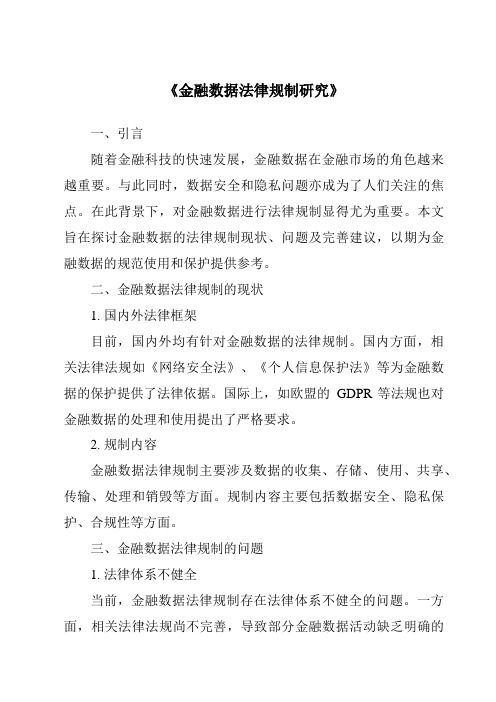 《金融数据法律规制研究》

一、引言

随着金融科技的快速发展，金融数据在金融市场的角色越来越重要。与此同时，数据安全和隐私问题亦成为了人们关注的焦点。在此背景下，对金融数据进行法律规制显得尤为重要。本文旨在探讨金融数据的法律规制现状、问题及完善建议，以期为金融数据的规范使用和保护提供参考。

二、金融数据法律规制的现状

1. 国内外法律框架

目前，国内外均有针对金融数据的法律规制。国内方面，相关法律法规如《网络安全法》、《个人信息保护法》等为金融数据的保护提供了法律依据。国际上，如欧盟的 GDPR 等法规也对金融数据的处理和使用提出了严格要求。

2. 规制内容

金融数据法律规制主要涉及数据的收集、存储、使用、共享、传输、处理和销毁等方面。规制内容主要包括数据安全、隐私保护、合规性等方面。

三、金融数据法律规制的问题

1. 法律体系不健全

当前，金融数据法律规制存在法律体系不健全的问题。一方面，相关法律法规尚不完善，导致部分金融数据活动缺乏明确的